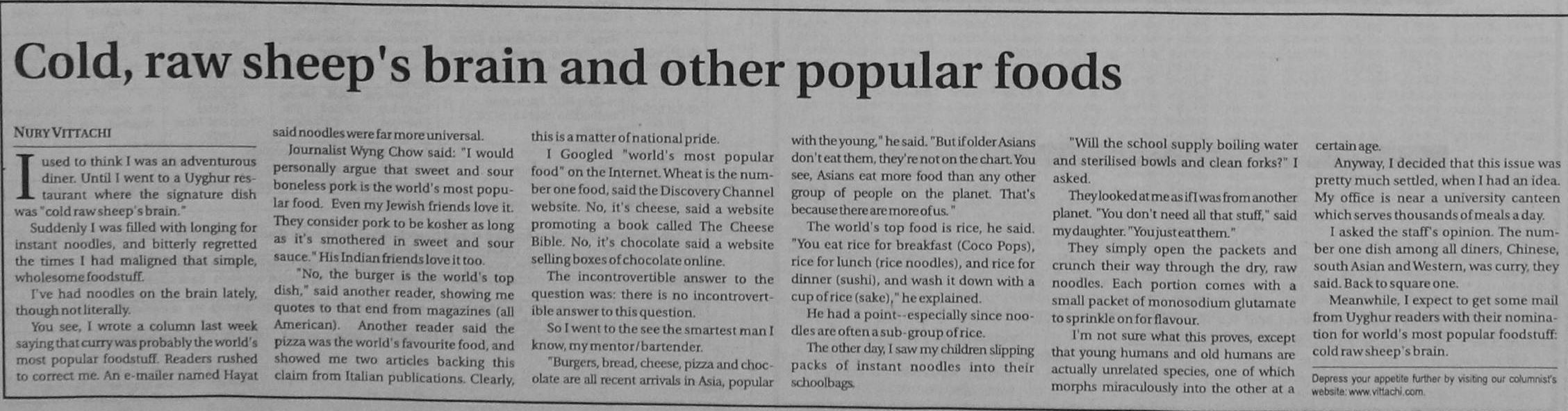 Cold, raw sheep's brain and other popular foods

NURY VITTACHI

I used to think I was an adventurous diner. Until I went to a Uyghur restaurant where the signature dish was "cold raw sheep's brain."

Suddenly I was filled with longing for instant noodles, and bitterly regretted the times I had maligned that simple, wholesome foodstuff.

I've had noodles on the brain lately, though not literally.

You see, I wrote a column last week saying that curry was probably the world's most popular foodstuff. Readers rushed to correct me. An e-mailer named Hayat said noodles were far more universal.

Journalist Wyng Chow said: "I would personally argue that sweet and sour boneless pork is the world's most popular food. Even my Jewish friends love it. They consider pork to be kosher as long as it's smothered in sweet and sour sauce." His Indian friends love it too.

"No, the burger is the world's top dish," said another reader, showing me quotes to that end from magazines (all American). Another reader said the pizza was the world's favourite food, and showed me two articles backing this claim from Italian publications. Clearly, this is a matter of national pride.

I Googled "world's most popular food" on the Internet. Wheat is the number one food, said the Discovery Channel website. No, it's cheese, said a website promoting a book called The Cheese Bible. No, it's chocolate said a website selling boxes of chocolate online.

The incontrovertible answer to the question was: there is no incontrovertible answer to this question.

So I went to the see the smartest man I know, my mentor/bartender.

"Burgers, bread, cheese, pizza and chocolate are all recent arrivals in Asia, popular with the young," he said. "But if older Asians don't eat them, they're not on the chart. You see, Asians eat more food than any other group of people on the planet. That's because there are more of us."

The world's top food is rice, he said. "You eat rice for breakfast (Coco Pops), rice for lunch (rice noodles), and rice for dinner (sushi), and wash it down with a cup of rice (sake)," he explained.

He had a point--especially since noodles are often a sub-group of rice.

The other day, I saw my children slipping packs of instant noodles into their schoolbags.

"Will the school supply boiling water and sterilised bowls and clean forks?" I asked.

They looked at me as if I was from another planet. "You don't need all that stuff," said my daughter. "You just eat them."

They simply open the packets and crunch their way through the dry, raw noodles. Each portion comes with a small packet of monosodium glutamate to sprinkle on for flavour.

I'm not sure what this proves, except that young humans and old humans are actually unrelated species, one of which morphs miraculously into the other at a certain age.

Anyway, I decided that this issue was pretty much settled, when I had an idea. My office is near a university canteen which serves thousands of meals a day.

I asked the staff's opinion. The number one dish among all diners, Chinese, south Asian and Western, was curry, they said. Back to square one.

Meanwhile, I expect to get some mail from Uyghur readers with their nomination for world's most popular foodstuff: cold raw sheep's brain.

Depress your appetite further by visiting our columnist's website: www.vittachi.com.